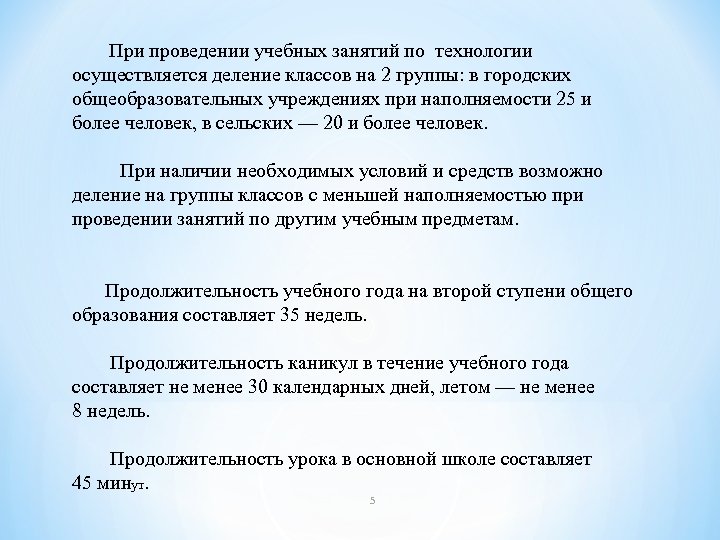 При проведении учебных занятий по технологии осуществляется деление классов на 2 группы: в городских общеобразовательных учреждениях при наполняемости 25 и более человек, в сельских — 20 и более человек.

При наличии необходимых условий и средств возможно деление на группы классов с меньшей наполняемостью при проведении занятий по другим учебным предметам.

Продолжительность учебного года на второй ступени общего образования составляет 35 недель.

Продолжительность каникул в течение учебного года составляет не менее 30 календарных дней, летом — не менее 8 недель.

Продолжительность урока в основной школе составляет 45 минут.

5